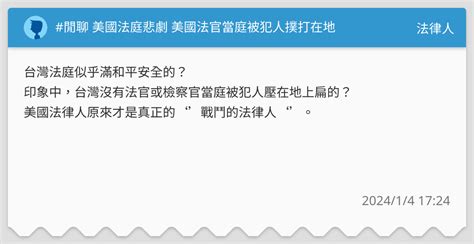 #閒聊 美國法庭悲劇 美國法官當庭被犯人撲打在地

法律人

台灣法庭似乎滿和平安全的？
印象中，台灣沒有法官或檢察官當庭被犯人壓在地上扁的？
美國法律人原來才是真正的 ‘’ 戰鬥的法律人 ‘’ 。

2024/1/4 17:24